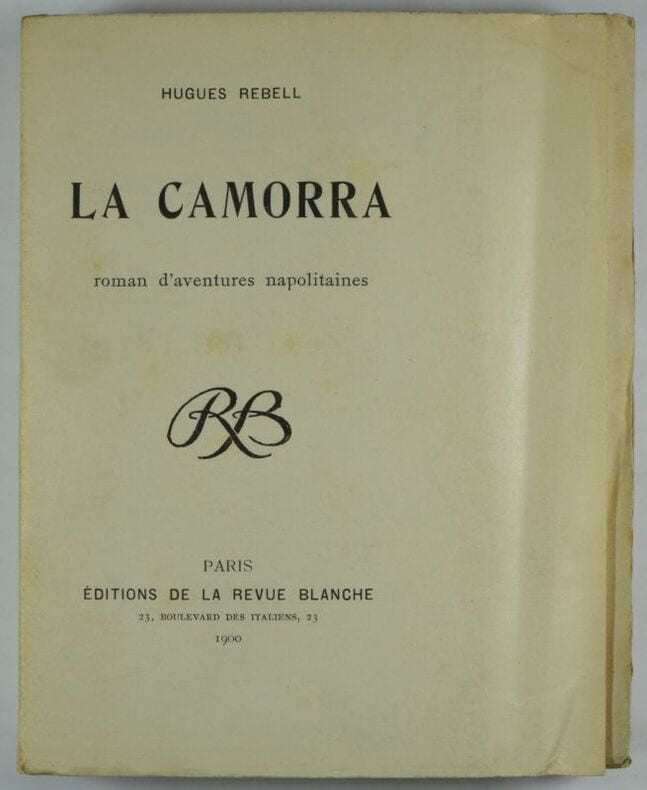 HUGUES REBELL

LA CAMORRA

roman d'aventures napolitaines

RB

PARIS
ÉDITIONS DE LA REVUE BLANCHE
23, BOULEVARD DES ITALIENS, 23
1900